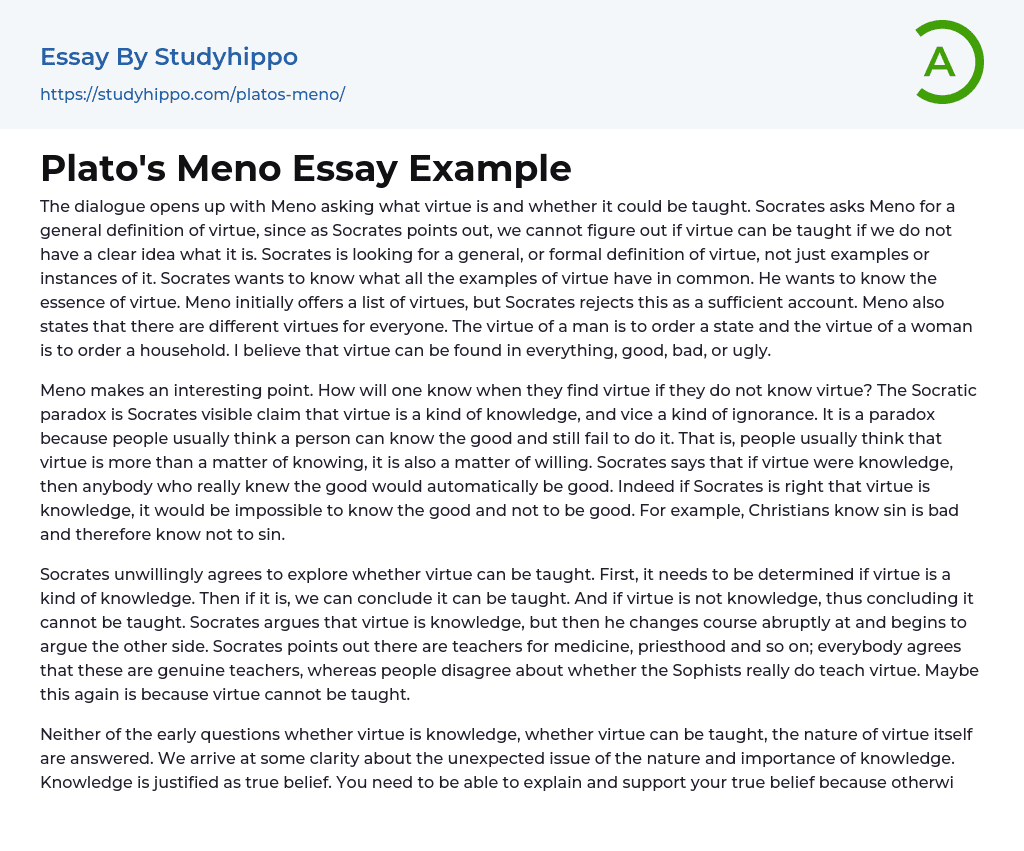 Essay By Studyhippo

https://studyhippo.com/platos-meno/

A

Plato's Meno Essay Example

The dialogue opens up with Meno asking what virtue is and whether it could be taught. Socrates asks Meno for a general definition of virtue, since as Socrates points out, we cannot figure out if virtue can be taught if we do not have a clear idea what it is. Socrates is looking for a general, or formal definition of virtue, not just examples or instances of it. Socrates wants to know what all the examples of virtue have in common. He wants to know the essence of virtue. Meno initially offers a list of virtues, but Socrates rejects this as a sufficient account. Meno also states that there are different virtues for everyone. The virtue of a man is to order a state and the virtue of a woman is to order a household. I believe that virtue can be found in everything, good, bad, or ugly.

Meno makes an interesting point. How will one know when they find virtue if they do not know virtue? The Socratic paradox is Socrates visible claim that virtue is a kind of knowledge, and vice a kind of ignorance. It is a paradox because people usually think a person can know the good and still fail to do it. That is, people usually think that virtue is more than a matter of knowing, it is also a matter of willing. Socrates says that if virtue were knowledge, then anybody who really knew the good would automatically be good. Indeed if Socrates is right that virtue is knowledge, it would be impossible to know the good and not to be good. For example, Christians know sin is bad and therefore know not to sin.

Socrates unwillingly agrees to explore whether virtue can be taught. First, it needs to be determined if virtue is a kind of knowledge. Then if it is, we can conclude it can be taught. And if virtue is not knowledge, thus concluding it cannot be taught. Socrates argues that virtue is knowledge, but then he changes course abruptly at and begins to argue the other side. Socrates points out there are teachers for medicine, priesthood and so on; everybody agrees that these are genuine teachers, whereas people disagree about whether the Sophists really do teach virtue. Maybe this again is because virtue cannot be taught.

Neither of the early questions whether virtue is knowledge, whether virtue can be taught, the nature of virtue itself are answered. We arrive at some clarity about the unexpected issue of the nature and importance of knowledge. Knowledge is justified as true belief. You need to be able to explain and support your true belief because otherwi